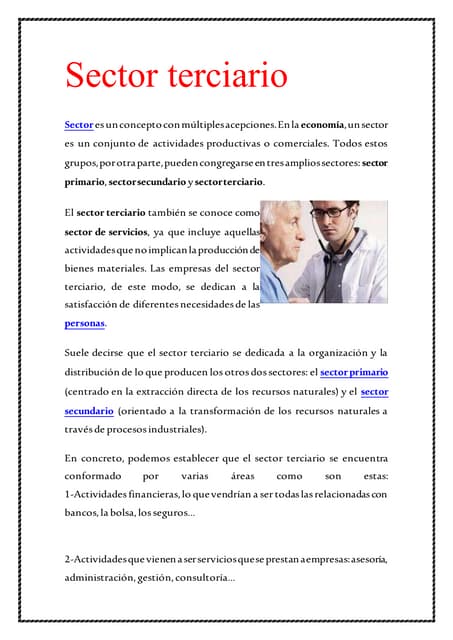 Sector terciario

Sector es un concepto con múltiples acepciones. En la economía, un sector es un conjunto de actividades productivas o comerciales. Todos estos grupos, por otra parte, pueden congregarse en tres amplios sectores: sector primario, sector secundario y sector terciario.

El sector terciario también se conoce como sector de servicios, ya que incluye aquellas actividades que no implican la producción de bienes materiales. Las empresas del sector terciario, de este modo, se dedican a la satisfacción de diferentes necesidades de las personas.

Suele decirse que el sector terciario se dedicada a la organización y la distribución de lo que producen los otros dos sectores: el sector primario (centrado en la extracción directa de los recursos naturales) y el sector secundario (orientado a la transformación de los recursos naturales a través de procesos industriales).

En concreto, podemos establecer que el sector terciario se encuentra conformado por varias áreas como son estas: 1-Actividades financieras, lo que vendrían a ser todas las relacionadas con bancos, la bolsa, los seguros…

2-Actividades que vienen a ser servicios que se prestan a empresas: asesoría, administración, gestión, consultoría…